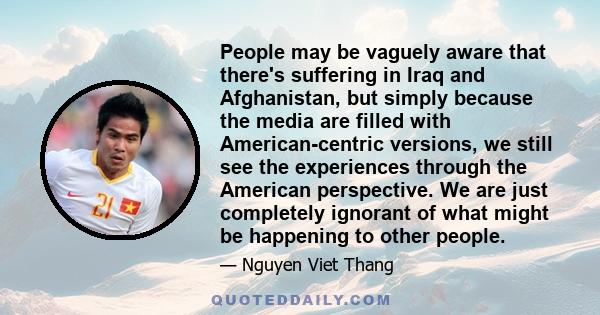 People may be vaguely aware that there's suffering in Iraq and Afghanistan, but simply because the media are filled with American-centric versions, we still see the experiences through the American perspective. We are just completely ignorant of what might be happening to other people.

— Nguyen Viet Thang

21

QUOTEDDAILY.COM